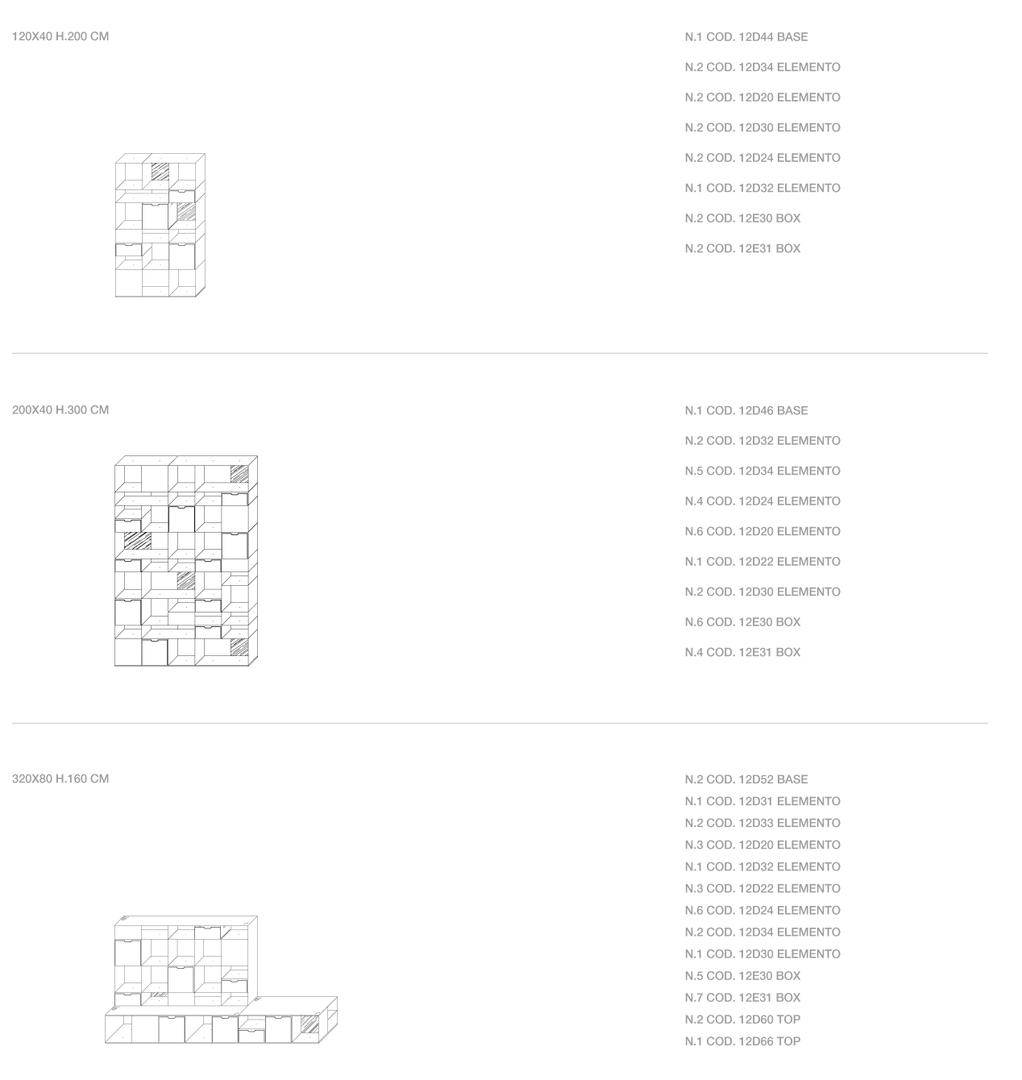 120X40 H.200 CM

N.1 COD. 12D44 BASE
N.2 COD. 12D34 ELEMENTO
N.2 COD. 12D20 ELEMENTO
N.2 COD. 12D30 ELEMENTO
N.2 COD. 12D24 ELEMENTO
N.1 COD. 12D32 ELEMENTO
N.2 COD. 12E30 BOX
N.2 COD. 12E31 BOX

200X40 H.300 CM

N.1 COD. 12D46 BASE
N.2 COD. 12D32 ELEMENTO
N.5 COD. 12D34 ELEMENTO
N.4 COD. 12D24 ELEMENTO
N.6 COD. 12D20 ELEMENTO
N.1 COD. 12D22 ELEMENTO
N.2 COD. 12D30 ELEMENTO
N.6 COD. 12E30 BOX
N.4 COD. 12E31 BOX

320X80 H.160 CM

N.2 COD. 12D52 BASE
N.1 COD. 12D31 ELEMENTO
N.2 COD. 12D33 ELEMENTO
N.3 COD. 12D20 ELEMENTO
N.1 COD. 12D32 ELEMENTO
N.3 COD. 12D22 ELEMENTO
N.6 COD. 12D24 ELEMENTO
N.2 COD. 12D34 ELEMENTO
N.1 COD. 12D30 ELEMENTO
N.5 COD. 12E30 BOX
N.7 COD. 12E31 BOX
N.2 COD. 12D60 TOP
N.1 COD. 12D66 TOP